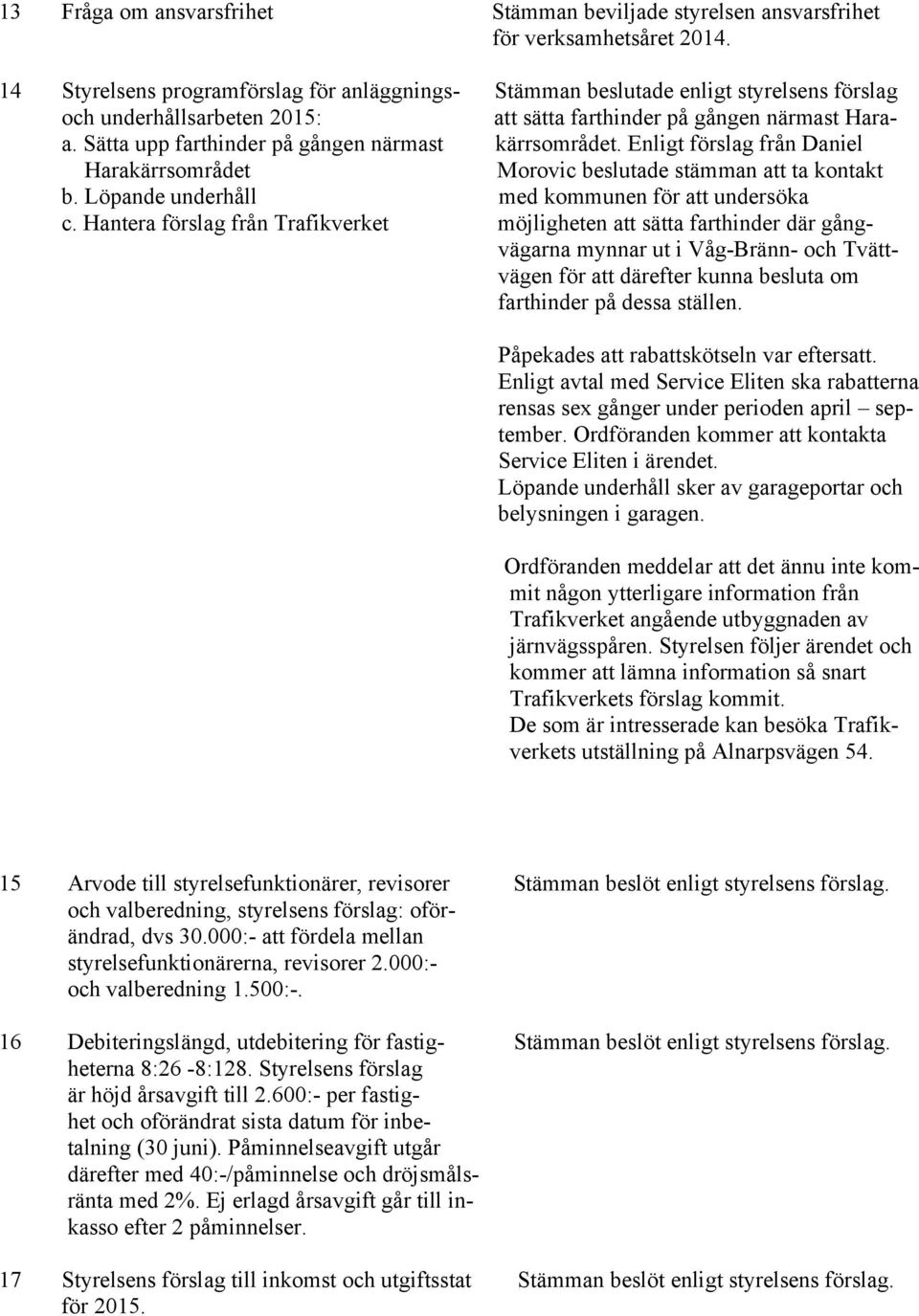 13 Fråga om ansvarsfrihet

Stämman beviljade styrelsen ansvarsfrihet för verksamhetsåret 2014.

14 Styrelsens programförslag för anläggnings- och underhållsarbeten 2015:
a. Sätta upp farthinder på gången närmast Harakärrsområdet
b. Löpande underhåll
c. Hantera förslag från Trafikverket

Stämman beslutade enligt styrelsens förslag att sätta farthinder på gången närmast Harakärrsområdet. Enligt förslag från Daniel Morovic beslutade stämman att ta kontakt med kommunen för att undersöka möjligheten att sätta farthinder där gångvägarna mynnar ut i Våg-Bränn- och Tvättvägen för att därefter kunna besluta om farthinder på dessa ställen.

Påpekades att rabattskötseln var eftersatt. Enligt avtal med Service Eliten ska rabatterna rensas sex gånger under perioden april – september. Ordföranden kommer att kontakta Service Eliten i ärendet.
Löpande underhåll sker av garageportar och belysningen i garagen.

Ordföranden meddelar att det ännu inte kommit någon ytterligare information från Trafikverket angående utbyggnaden av järnvägsspåren. Styrelsen följer ärendet och kommer att lämna information så snart Trafikverkets förslag kommit.
De som är intresserade kan besöka Trafikverkets utställning på Alnarpsvägen 54.

15 Arvode till styrelsefunktionärer, revisorer och valberedning, styrelsens förslag: oförändrad, dvs 30.000:- att fördela mellan styrelsefunktionärerna, revisorer 2.000:- och valberedning 1.500:-.

Stämman beslöt enligt styrelsens förslag.

16 Debiteringslängd, utdebitering för fastigheterna 8:26 -8:128. Styrelsens förslag är höjd årsavgift till 2.600:- per fastighet och oförändrat sista datum för inbetalning (30 juni). Påminnelseavgift utgår därefter med 40:-/påminnelse och dröjsmålsränta med 2%. Ej erlagd årsavgift går till inkasso efter 2 påminnelser.

Stämman beslöt enligt styrelsens förslag.

17 Styrelsens förslag till inkomst och utgiftsstat för 2015.

Stämman beslöt enligt styrelsens förslag.